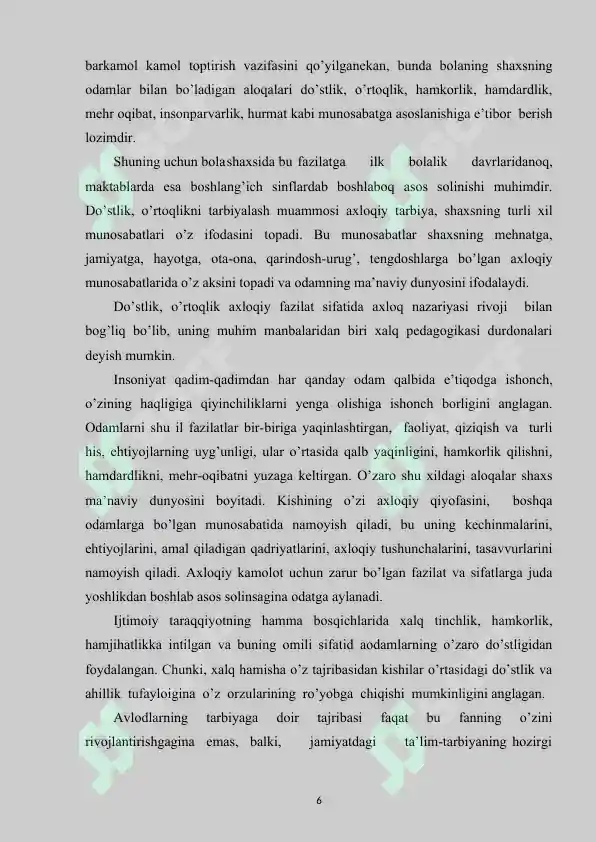 barkamol kamol toptirish vazifasini qo'yilganekan, bunda bolaning shaxsning odamlar bilan bo'ladigan aloqalari do'stlik, o'rtoqlik, hamkorlik, hamdardlik, mehr oqibat, insonparvarlik, hurmat kabi munosabatga asoslanishiga e'tibor berish lozimdir.

Shuning uchun bolashaxsida bu fazilatga ilk bolalik davrlaridanoq, maktablarda esa boshlang'ich sinflardab boshlaboq asos solinishi muhimdir. Do'stlik, o'rtoqlikni tarbiyalash muammosi axloqiy tarbiya, shaxsning turli xil munosabatlari o'z ifodasini topadi. Bu munosabatlar shaxsning mehnatga, jamiyatga, hayotga, ota-ona, qarindosh-urug', tengdoshlarga bo'lgan axloqiy munosabatlarida o'z aksini topadi va odamning ma'naviy dunyosini ifodalaydi.

Do'stlik, o'rtoqlik axloqiy fazilat sifatida axloq nazariyasi rivoji bilan bog'liq bo'lib, uning muhim manbalaridan biri xalq pedagogikasi durdonalari deyish mumkin.

Insoniyat qadim-qadimdan har qanday odam qalbida e'tiqodga ishonch, o'zining haqligiga qiyinchiliklarni yenga olishiga ishonch borligini anglagan. Odamlarni shu il fazilatlar bir-biriga yaqinlashtirgan, faoliyat, qiziqish va turli his, ehtiyojlarning uyg'unligi, ular o'rtasida qalb yaqinligini, hamkorlik qilishni, hamdardlikni, mehr-oqibatni yuzaga keltirgan. O'zaro shu xildagi aloqalar shaxs ma'naviy dunyosini boyitadi. Kishining o'zi axloqiy qiyofasini, boshqa odamlarga bo'lgan munosabatida namoyish qiladi, bu uning kechinmalarini, ehtiyojlarini, amal qiladigan qadriyatlarini, axloqiy tushunchalarini, tasavvurlarini namoyish qiladi. Axloqiy kamolot uchun zarur bo'lgan fazilat va sifatlarga juda yoshlikdan boshlab asos solinsagina odatga aylanadi.

Ijtimoiy taraqqiyotning hamma bosqichlarida xalq tinchlik, hamkorlik, hamjihatlikka intilgan va buning omili sifatid aodamlarning o'zaro do'stligidan foydalangan. Chunki, xalq hamisha o'z tajribasidan kishilar o'rtasidagi do'stlik va ahillik tufayloigina o'z orzularining ro'yobga chiqishi mumkinligini anglagan.

Avlodlarning tarbiyaga doir tajribasi faqat bu fanning o'zini rivojlantirishgagina emas, balki, jamiyatdagi ta'lim-tarbiyaning hozirgi

6